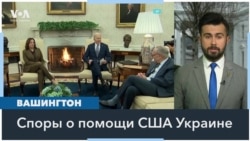 VOA

ВАШИНГТОН

Споры о помощи США Украине